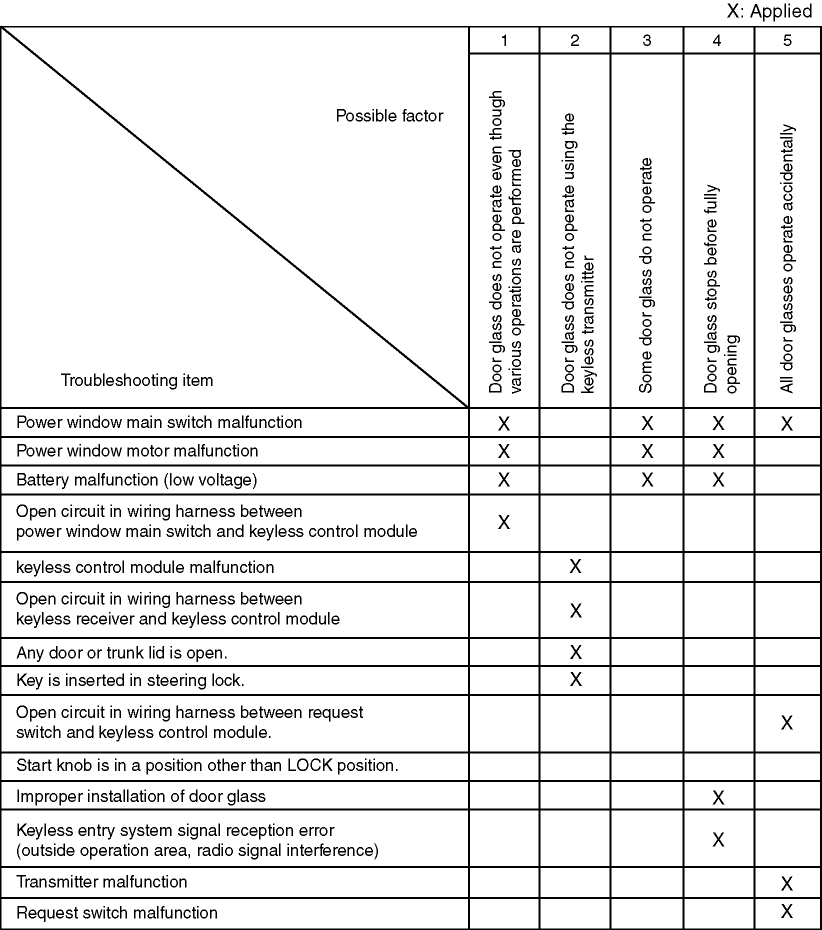 X: Applied

| Possible factor / Troubleshooting item | 1 Door glass does not operate even though various operations are performed | 2 Door glass does not operate using the keyless transmitter | 3 Some door glass do not operate | 4 Door glass stops before fully opening | 5 All door glasses operate accidentally |
|---|---|---|---|---|---|
| Power window main switch malfunction | X | | X | X | X |
| Power window motor malfunction | X | | X | X | |
| Battery malfunction (low voltage) | X | | X | X | |
| Open circuit in wiring harness between power window main switch and keyless control module | X | | | | |
| keyless control module malfunction | | X | | | |
| Open circuit in wiring harness between keyless receiver and keyless control module | | X | | | |
| Any door or trunk lid is open. | | X | | | |
| Key is inserted in steering lock. | | X | | | |
| Open circuit in wiring harness between request switch and keyless control module. | | | | | X |
| Start knob is in a position other than LOCK position. | | | | | |
| Improper installation of door glass | | | | X | |
| Keyless entry system signal reception error (outside operation area, radio signal interference) | | | | X | |
| Transmitter malfunction | | | | | X |
| Request switch malfunction | | | | | X |